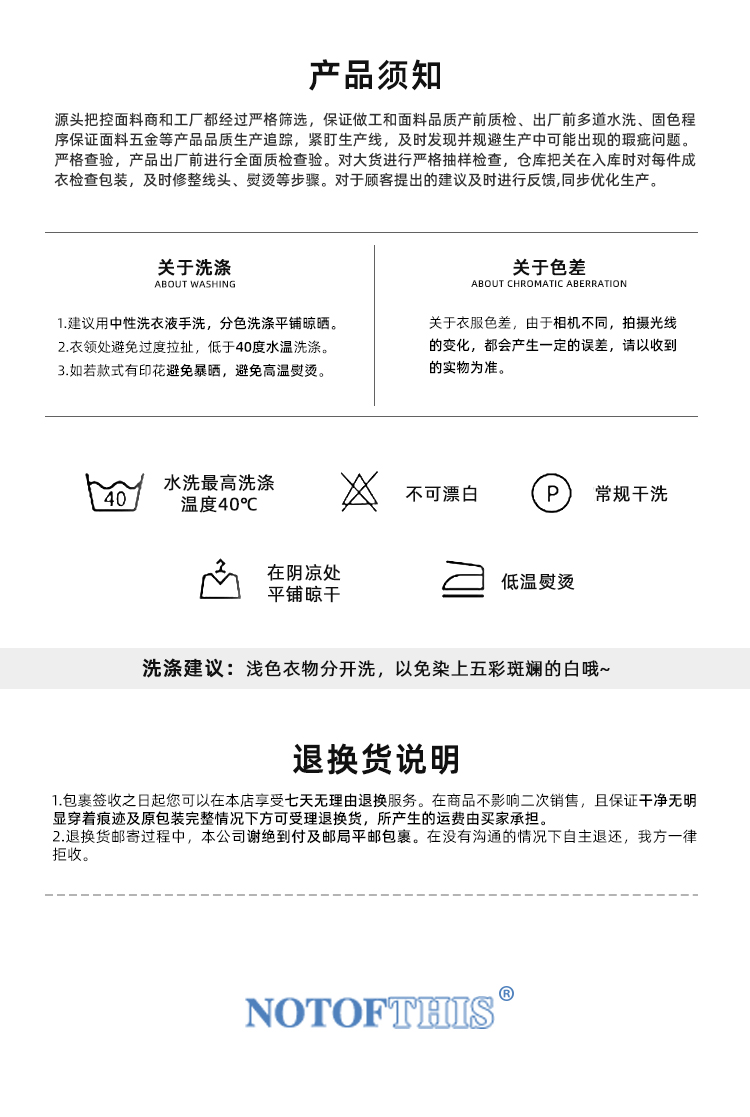 产品须知

源头把控面料商和工厂都经过严格筛选，保证做工和面料品质产前质检、出厂前多道水洗、固色程序保证面料五金等产品品质生产追踪，紧盯生产线，及时发现并规避生产中可能出现的瑕疵问题。严格查验，产品出厂前进行全面质检查验。对大货进行严格抽样检查，仓库把关在入库时对每件成衣检查包装，及时修整线头、熨烫等步骤。对于顾客提出的建议及时进行反馈,同步优化生产。

关于洗涤
ABOUT WASHING

1.建议用中性洗衣液手洗，分色洗涤平铺晾晒。
2.衣领处避免过度拉扯，低于40度水温洗涤。
3.如若款式有印花避免暴晒，避免高温熨烫。

关于色差
ABOUT CHROMATIC ABERRATION

关于衣服色差，由于相机不同，拍摄光线的变化，都会产生一定的误差，请以收到的实物为准。

40
水洗最高洗涤
温度40℃

不可漂白

P
常规干洗

在阴凉处
平铺晾干

低温熨烫

洗涤建议：浅色衣物分开洗，以免染上五彩斑斓的白哦~

退换货说明

1.包裹签收之日起您可以在本店享受七天无理由退换服务。在商品不影响二次销售，且保证干净无明显穿着痕迹及原包装完整情况下方可受理退换货，所产生的运费由买家承担。
2.退换货邮寄过程中，本公司谢绝到付及邮局平邮包裹。在没有沟通的情况下自主退还，我方一律拒收。

NOTOFTHIS®